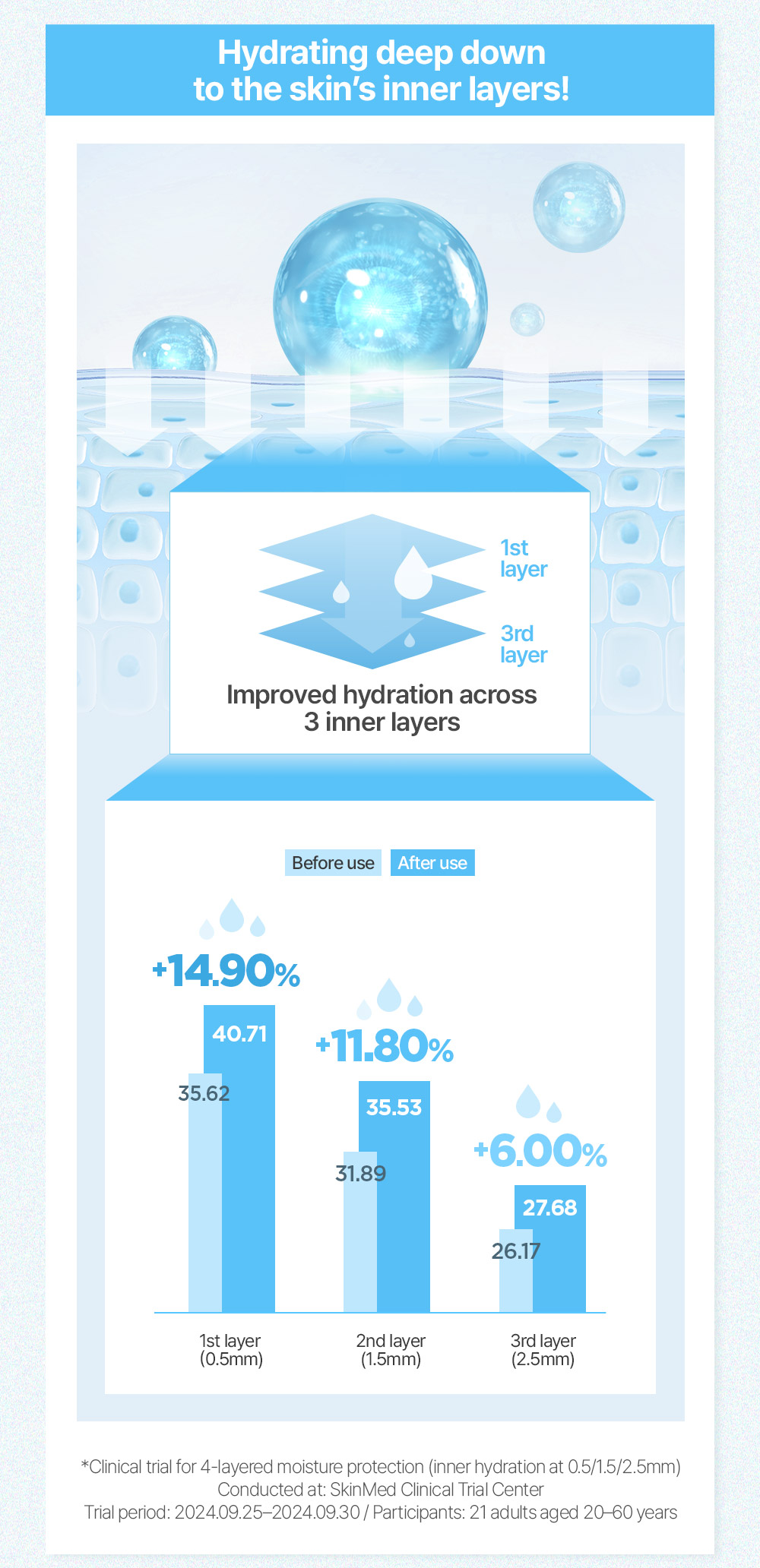 Hydrating deep down to the skin's inner layers!

1st layer

3rd layer

Improved hydration across 3 inner layers

Before use After use

+14.90%

40.71

35.62

+11.80%

35.53

31.89

+6.00%

27.68

26.17

1st layer (0.5mm)

2nd layer (1.5mm)

3rd layer (2.5mm)

*Clinical trial for 4-layered moisture protection (inner hydration at 0.5/1.5/2.5mm)
Conducted at: SkinMed Clinical Trial Center
Trial period: 2024.09.25–2024.09.30 / Participants: 21 adults aged 20–60 years